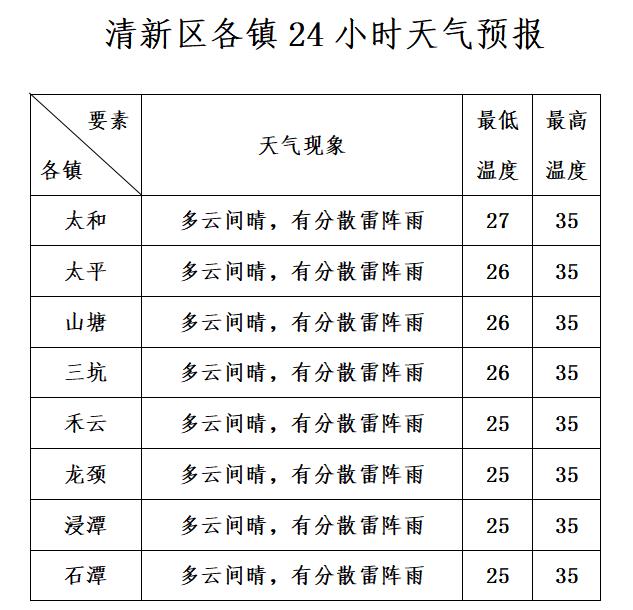 清新区各镇 24 小时天气预报

| 要素 各镇 | 天气现象 | 最低温度 | 最高温度 |
|---|---|---|---|
| 太和 | 多云间晴，有分散雷阵雨 | 27 | 35 |
| 太平 | 多云间晴，有分散雷阵雨 | 26 | 35 |
| 山塘 | 多云间晴，有分散雷阵雨 | 26 | 35 |
| 三坑 | 多云间晴，有分散雷阵雨 | 26 | 35 |
| 禾云 | 多云间晴，有分散雷阵雨 | 25 | 35 |
| 龙颈 | 多云间晴，有分散雷阵雨 | 25 | 35 |
| 浸潭 | 多云间晴，有分散雷阵雨 | 25 | 35 |
| 石潭 | 多云间晴，有分散雷阵雨 | 25 | 35 |